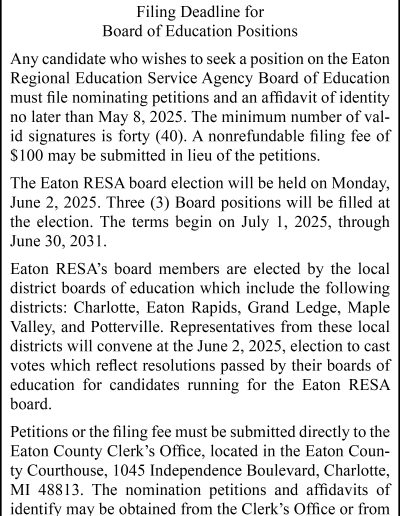 Filing Deadline for
Board of Education Positions

Any candidate who wishes to seek a position on the Eaton Regional Education Service Agency Board of Education must file nominating petitions and an affidavit of identity no later than May 8, 2025. The minimum number of valid signatures is forty (40). A nonrefundable filing fee of $100 may be submitted in lieu of the petitions.

The Eaton RESA board election will be held on Monday, June 2, 2025. Three (3) Board positions will be filled at the election. The terms begin on July 1, 2025, through June 30, 2031.

Eaton RESA's board members are elected by the local district boards of education which include the following districts: Charlotte, Eaton Rapids, Grand Ledge, Maple Valley, and Potterville. Representatives from these local districts will convene at the June 2, 2025, election to cast votes which reflect resolutions passed by their boards of education for candidates running for the Eaton RESA board.

Petitions or the filing fee must be submitted directly to the Eaton County Clerk's Office, located in the Eaton County Courthouse, 1045 Independence Boulevard, Charlotte, MI 48813. The nomination petitions and affidavits of identify may be obtained from the Clerk's Office or from